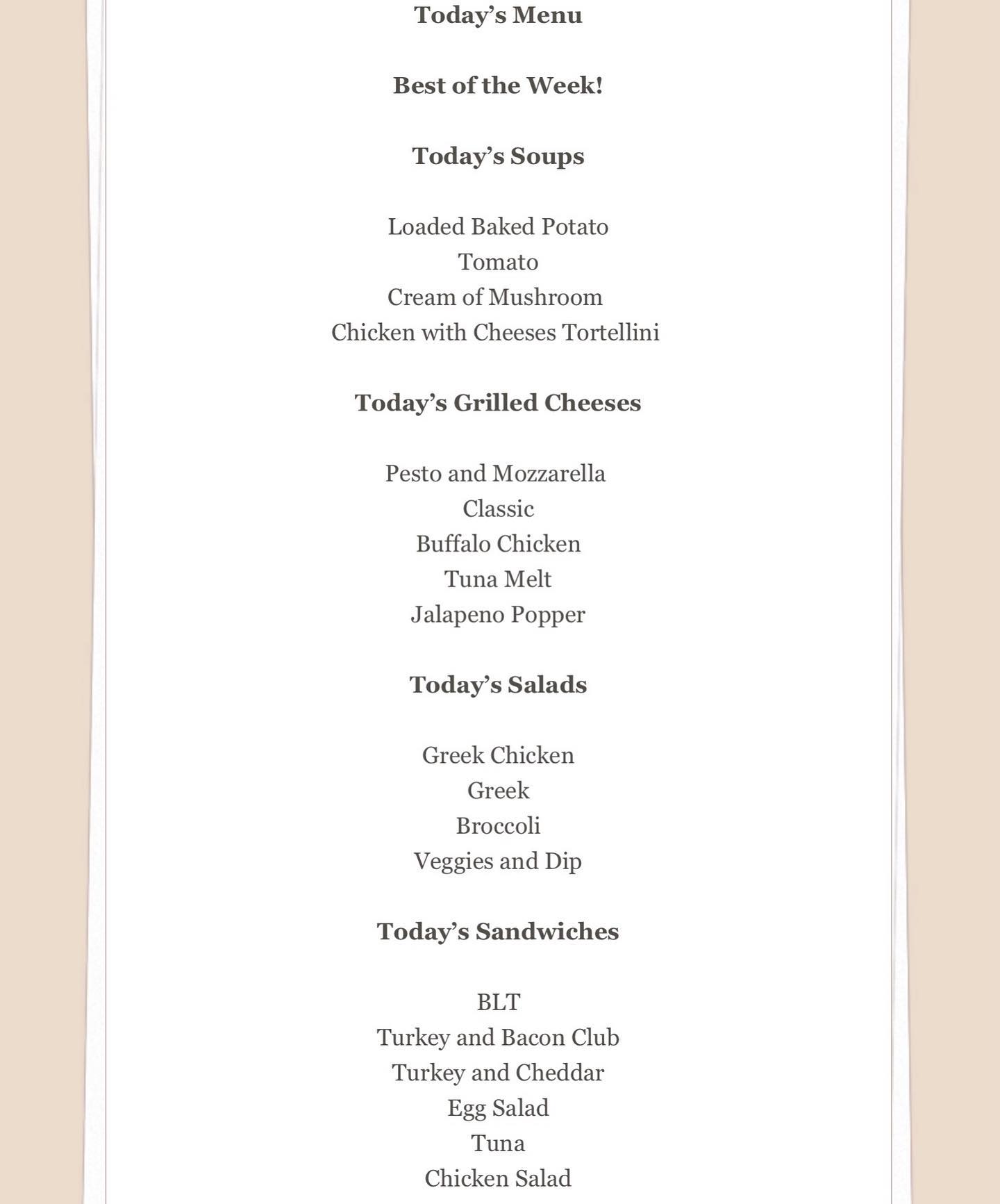 Today's Menu

Best of the Week!

Today's Soups

Loaded Baked Potato
Tomato
Cream of Mushroom
Chicken with Cheeses Tortellini

Today's Grilled Cheeses

Pesto and Mozzarella
Classic
Buffalo Chicken
Tuna Melt
Jalapeno Popper

Today's Salads

Greek Chicken
Greek
Broccoli
Veggies and Dip

Today's Sandwiches

BLT
Turkey and Bacon Club
Turkey and Cheddar
Egg Salad
Tuna
Chicken Salad